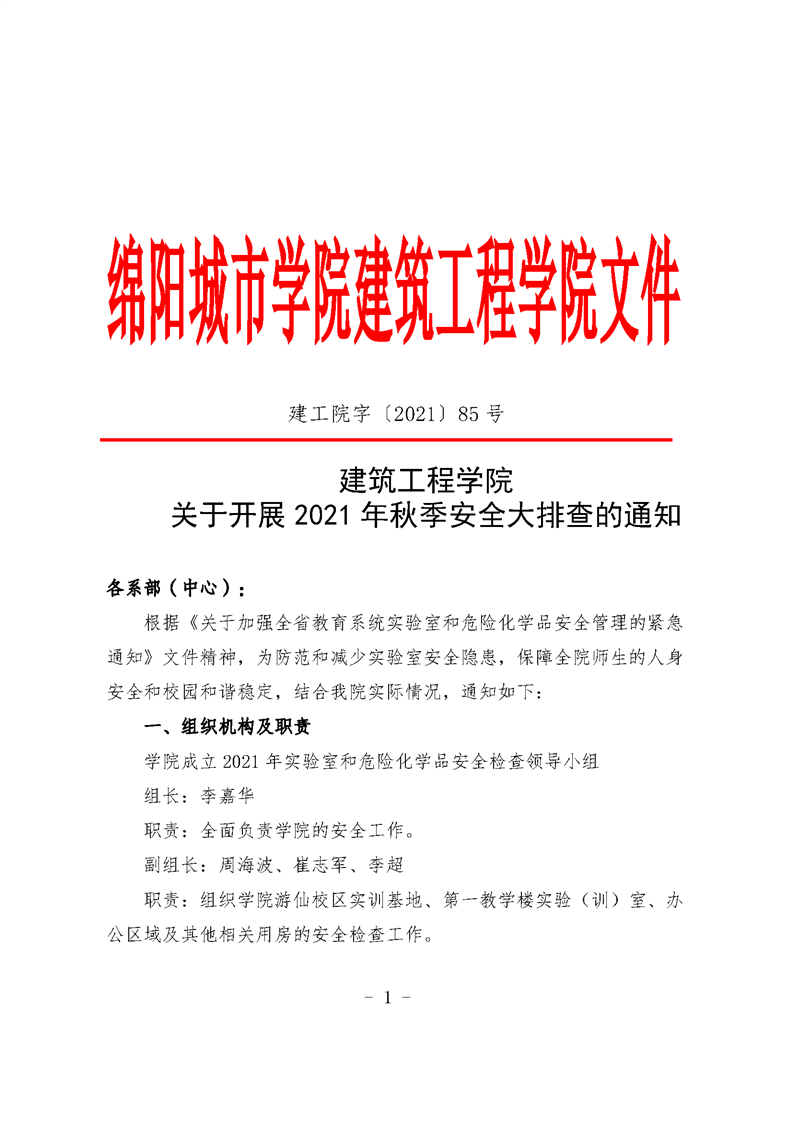 绵阳城市学院建筑工程学院文件

建工院字〔2021〕85 号

建筑工程学院
关于开展 2021 年秋季安全大排查的通知

各系部（中心）：

根据《关于加强全省教育系统实验室和危险化学品安全管理的紧急通知》文件精神，为防范和减少实验室安全隐患，保障全院师生的人身安全和校园和谐稳定，结合我院实际情况，通知如下：

一、组织机构及职责

学院成立 2021 年实验室和危险化学品安全检查领导小组

组长：李嘉华

职责：全面负责学院的安全工作。

副组长：周海波、崔志军、李超

职责：组织学院游仙校区实训基地、第一教学楼实验（训）室、办公区域及其他相关用房的安全检查工作。

- 1 -